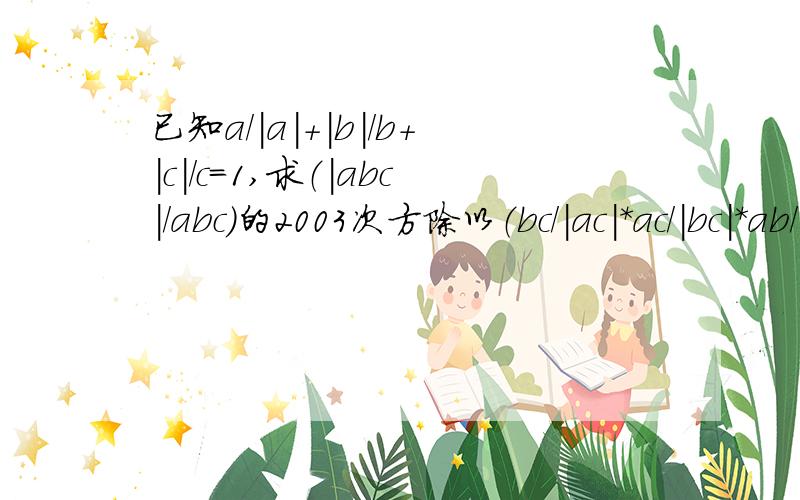 已知a/|a|+|b|/b+|c|/c=1,求(|abc|/abc)的2003次方除以(bc/|ac|*ac/|bc|*ab/